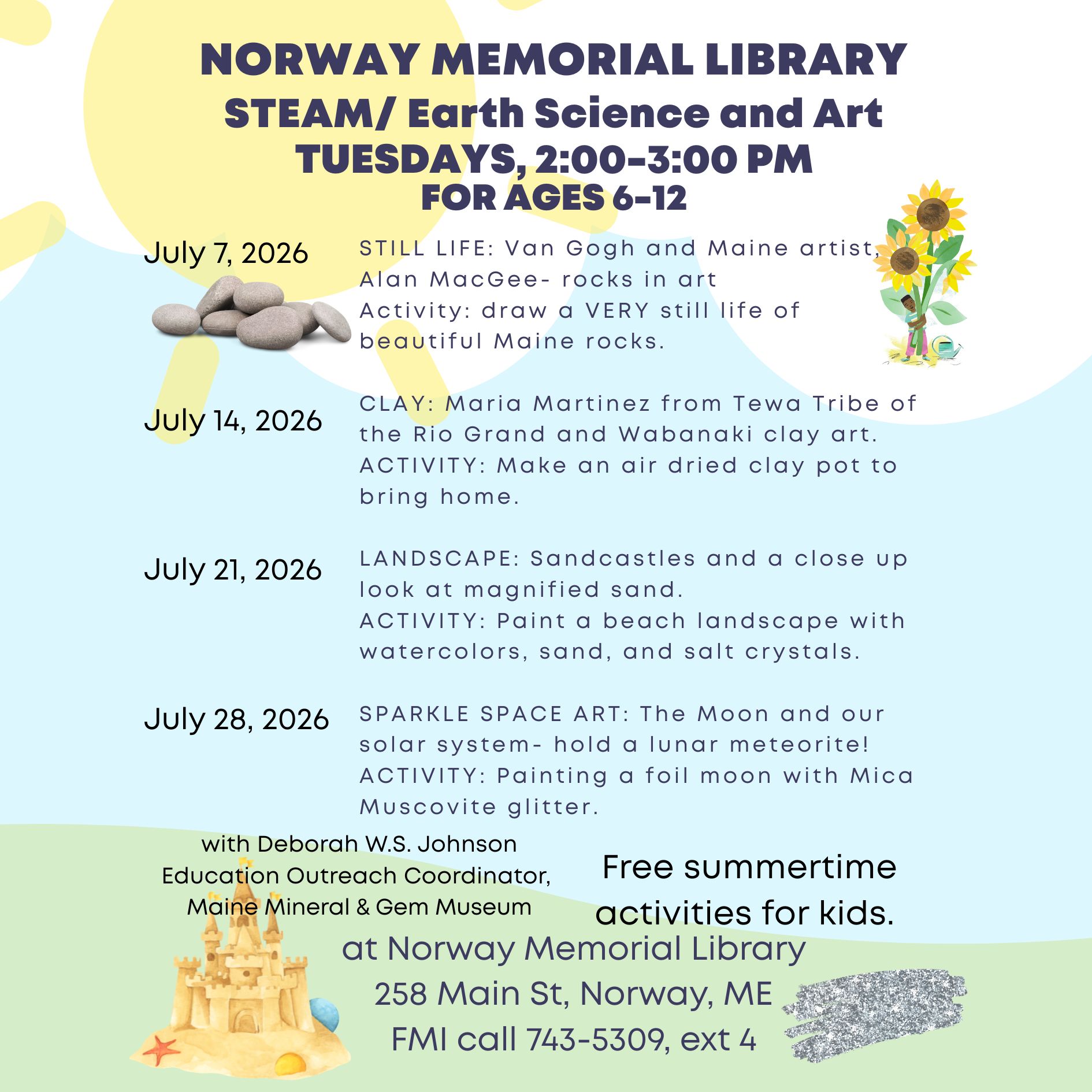 NORWAY MEMORIAL LIBRARY
STEAM/ Earth Science and Art
TUESDAYS, 2:00-3:00 PM
FOR AGES 6-12

July 7, 2026

STILL LIFE: Van Gogh and Maine artist, Alan MacGee- rocks in art
Activity: draw a VERY still life of beautiful Maine rocks.

July 14, 2026

CLAY: Maria Martinez from Tewa Tribe of the Rio Grand and Wabanaki clay art.
ACTIVITY: Make an air dried clay pot to bring home.

July 21, 2026

LANDSCAPE: Sandcastles and a close up look at magnified sand.
ACTIVITY: Paint a beach landscape with watercolors, sand, and salt crystals.

July 28, 2026

SPARKLE SPACE ART: The Moon and our solar system- hold a lunar meteorite!
ACTIVITY: Painting a foil moon with Mica Muscovite glitter.

with Deborah W.S. Johnson
Education Outreach Coordinator,
Maine Mineral & Gem Museum

Free summertime activities for kids.

at Norway Memorial Library
258 Main St, Norway, ME
FMI call 743-5309, ext 4